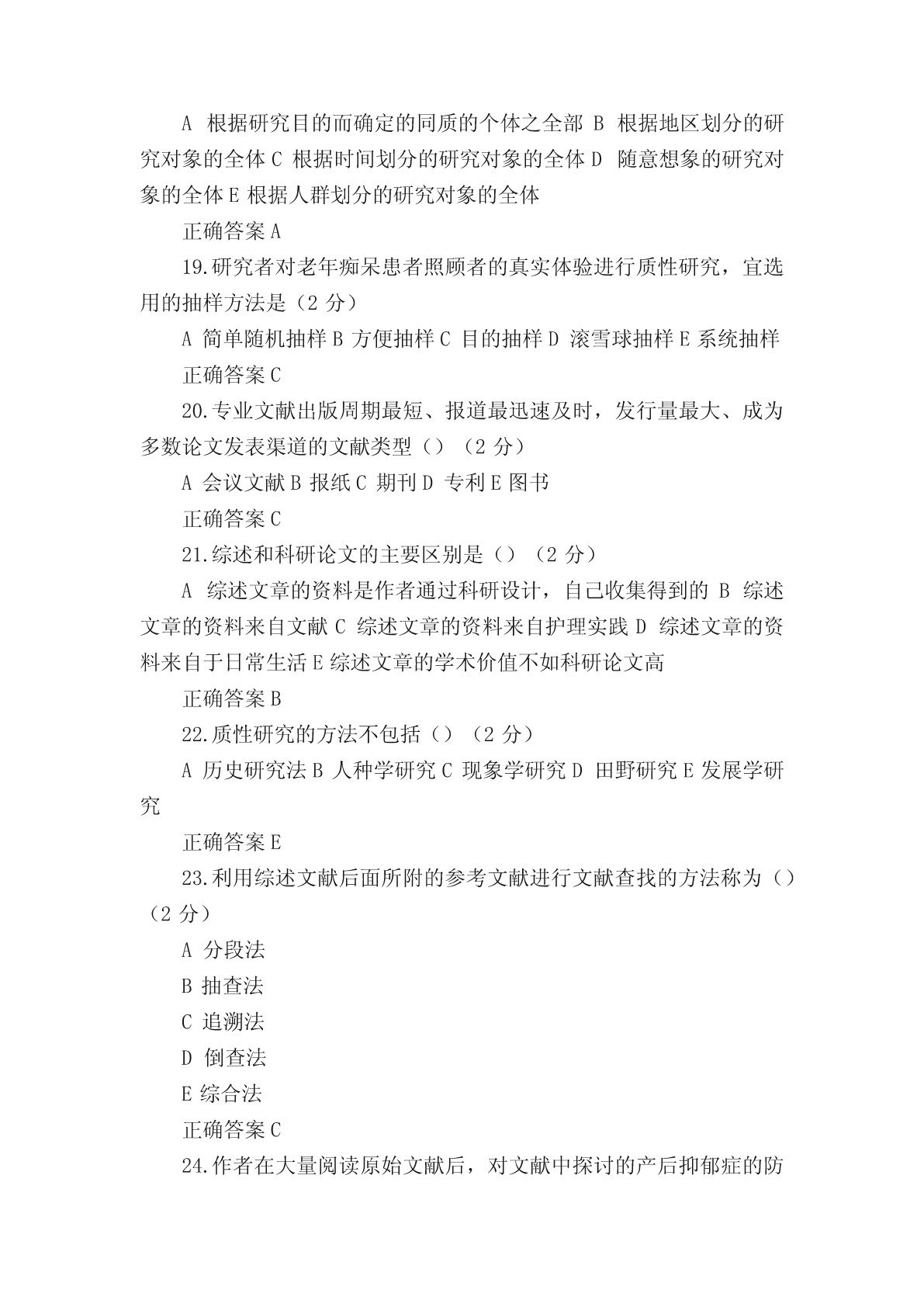 A 根据研究目的而确定的同质的个体之全部 B 根据地区划分的研究对象的全体 C 根据时间划分的研究对象的全体 D 随意想象的研究对象的全体 E 根据人群划分的研究对象的全体

正确答案 A

19.研究者对老年痴呆患者照顾者的真实体验进行质性研究，宜选用的抽样方法是（2 分）

A 简单随机抽样 B 方便抽样 C 目的抽样 D 滚雪球抽样 E 系统抽样

正确答案 C

20.专业文献出版周期最短、报道最迅速及时，发行量最大、成为多数论文发表渠道的文献类型（）（2 分）

A 会议文献 B 报纸 C 期刊 D 专利 E 图书

正确答案 C

21.综述和科研论文的主要区别是（）（2 分）

A 综述文章的资料是作者通过科研设计，自己收集得到的 B 综述文章的资料来自文献 C 综述文章的资料来自护理实践 D 综述文章的资料来自于日常生活 E 综述文章的学术价值不如科研论文高

正确答案 B

22.质性研究的方法不包括（）（2 分）

A 历史研究法 B 人种学研究 C 现象学研究 D 田野研究 E 发展学研究

正确答案 E

23.利用综述文献后面所附的参考文献进行文献查找的方法称为（）（2 分）

A 分段法

B 抽查法

C 追溯法

D 倒查法

E 综合法

正确答案 C

24.作者在大量阅读原始文献后，对文献中探讨的产后抑郁症的防